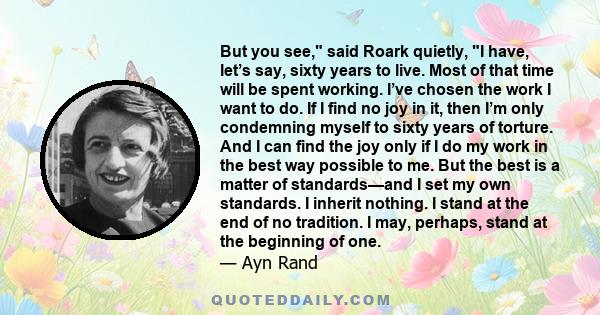 But you see," said Roark quietly, "I have, let’s say, sixty years to live. Most of that time will be spent working. I’ve chosen the work I want to do. If I find no joy in it, then I’m only condemning myself to sixty years of torture. And I can find the joy only if I do my work in the best way possible to me. But the best is a matter of standards—and I set my own standards. I inherit nothing. I stand at the end of no tradition. I may, perhaps, stand at the beginning of one.
— Ayn Rand

QUOTEDDAILY.COM